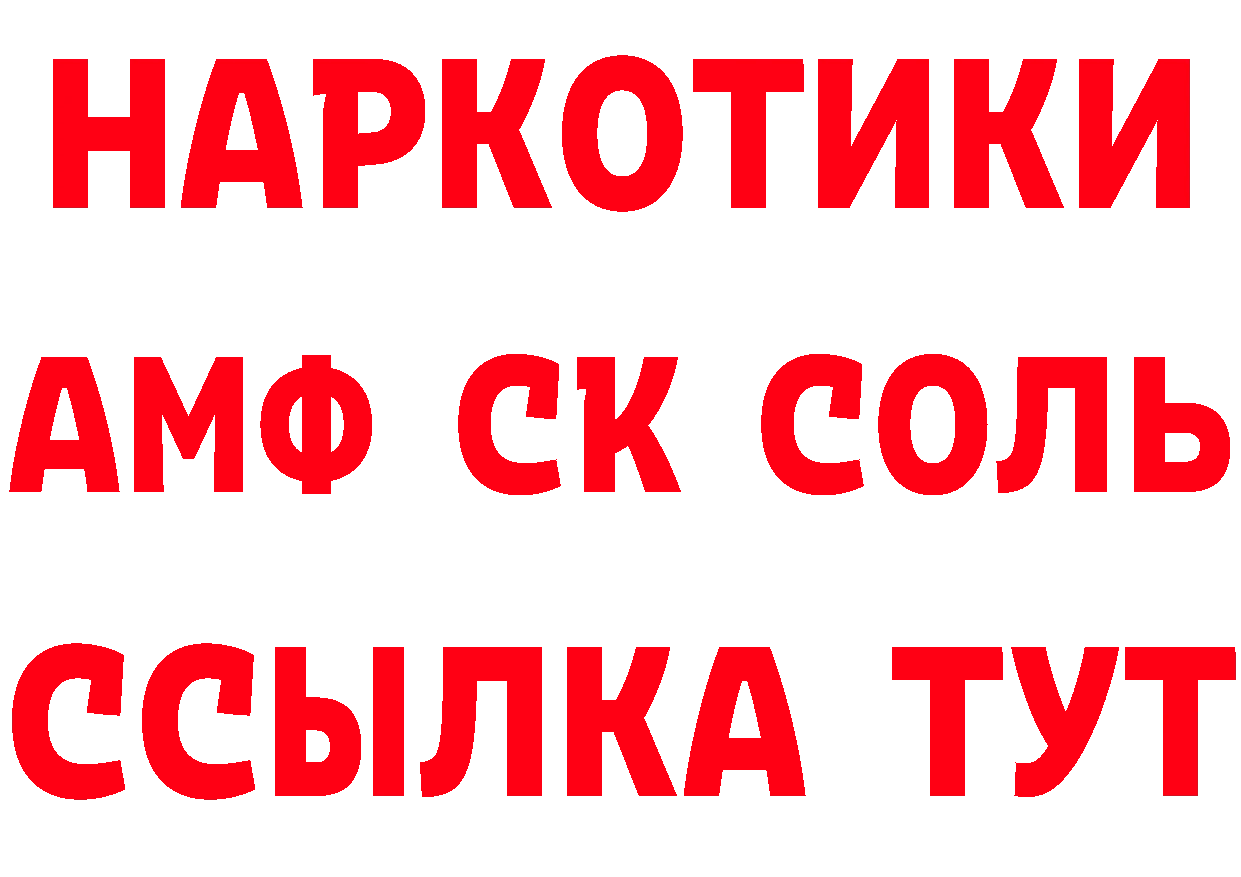 НАРКОТИКИ

АМФ СК СОЛЬ

ССЫЛКА ТУТ